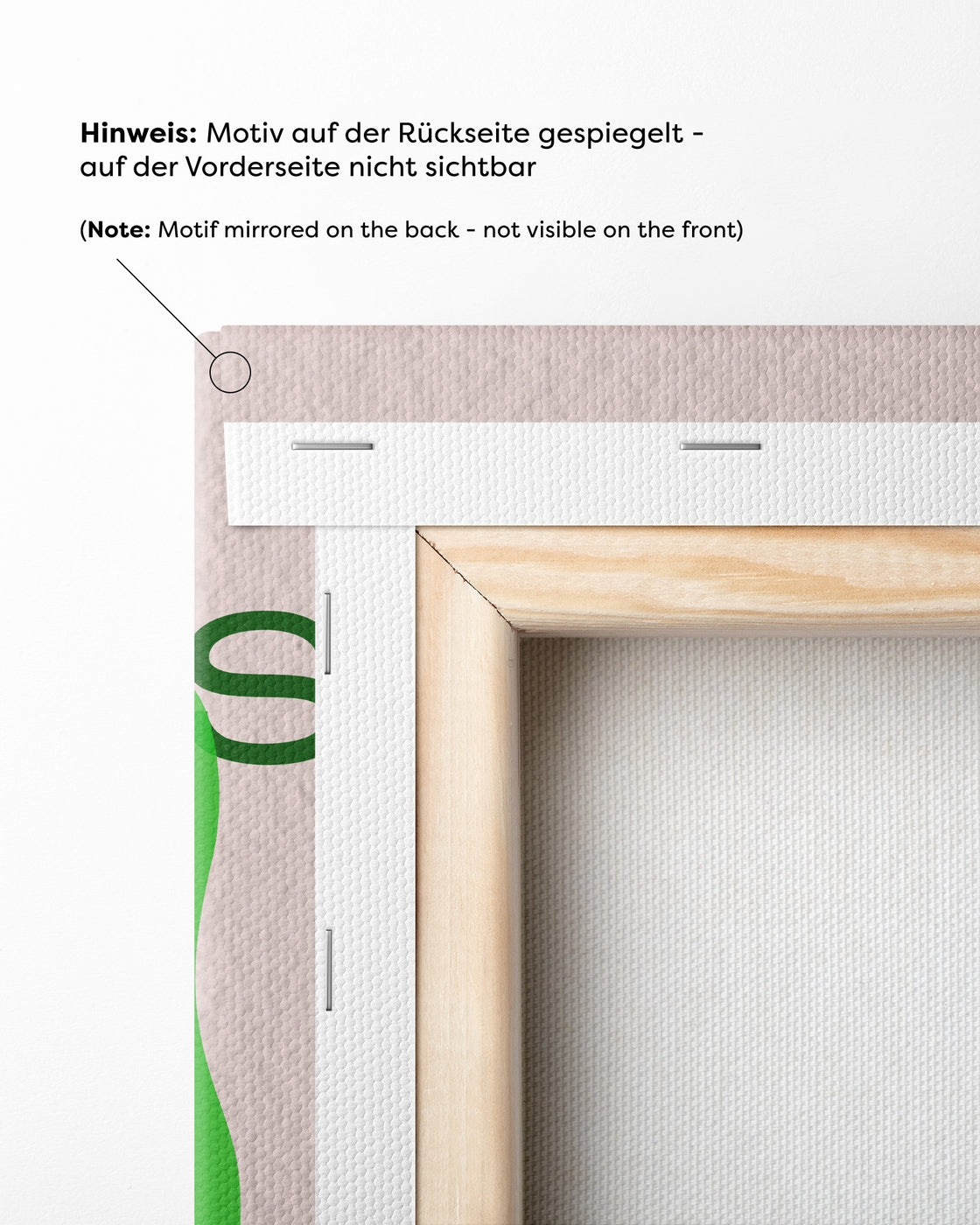 Hinweis: Motiv auf der Rückseite gespiegelt - auf der Vorderseite nicht sichtbar

(Note: Motif mirrored on the back - not visible on the front)